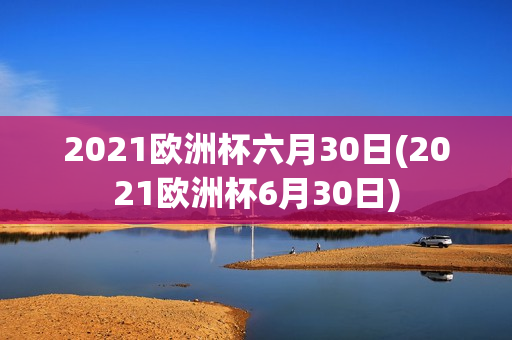 2021欧洲杯六月30日(2021欧洲杯6月30日)